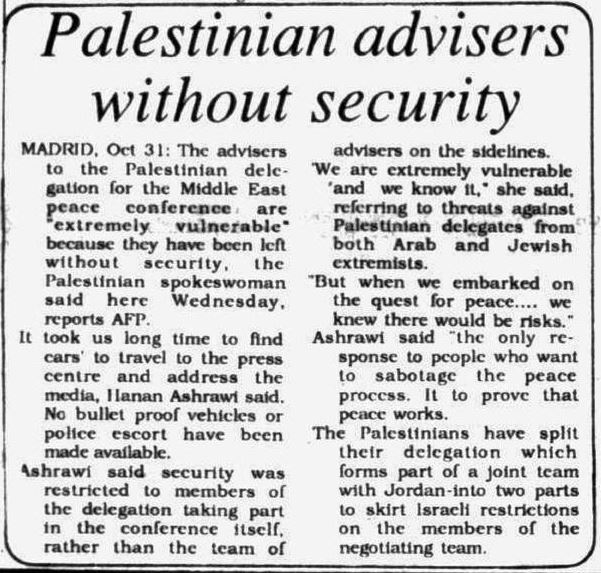 Palestinian advisers without security

MADRID, Oct 31: The advisers to the Palestinian delegation for the Middle East peace conference are "extremely vulnerable" because they have been left without security, the Palestinian spokeswoman said here Wednesday, reports AFP.

It took us long time to find cars' to travel to the press centre and address the media, Hanan Ashrawi said. No bullet proof vehicles or police escort have been made available.

Ashrawi said security was restricted to members of the delegation taking part in the conference itself, rather than the team of advisers on the sidelines.

'We are extremely vulnerable 'and we know it," she said, referring to threats against Palestinian delegates from both Arab and Jewish extremists.

"But when we embarked on the quest for peace.... we knew there would be risks."

Ashrawi said "the only response to people who want to sabotage the peace process. It to prove that peace works.

The Palestinians have split their delegation which forms part of a joint team with Jordan-into two parts to skirt Israeli restrictions on the members of the negotiating team.